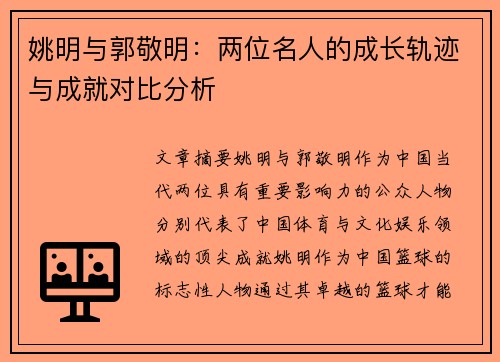 姚明与郭敬明：两位名人的成长轨迹与成就对比分析

文章摘要姚明与郭敬明作为中国当代两位具有重要影响力的公众人物分别代表了中国体育与文化娱乐领域的顶尖成就姚明作为中国篮球的标志性人物通过其卓越的篮球才能